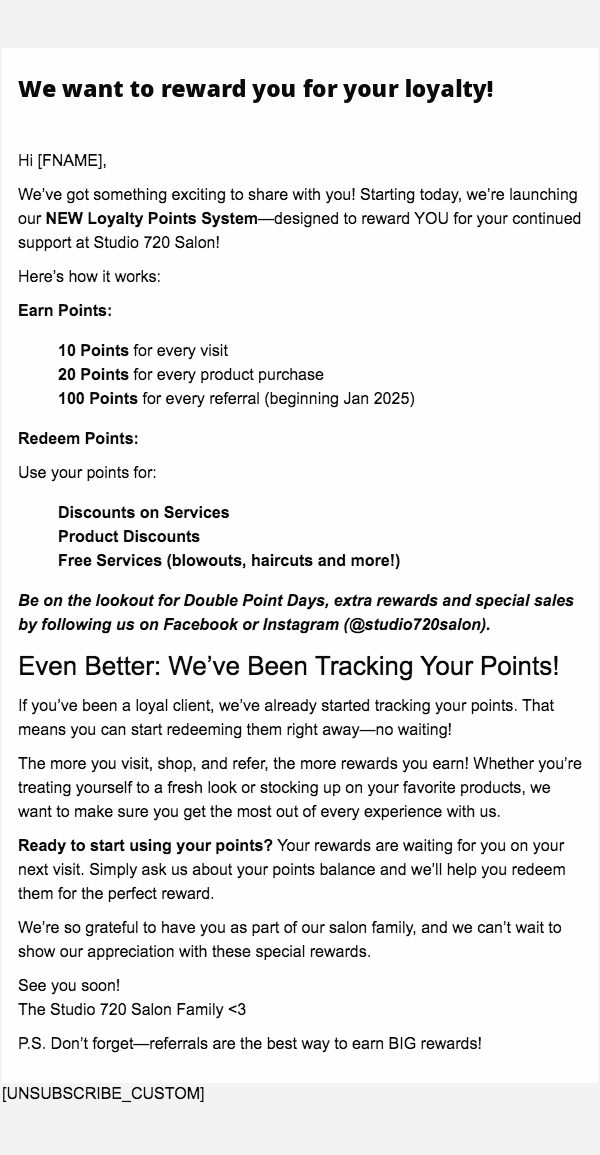 We want to reward you for your loyalty!

Hi [FNAME],

We've got something exciting to share with you! Starting today, we're launching our NEW Loyalty Points System—designed to reward YOU for your continued support at Studio 720 Salon!

Here's how it works:

Earn Points:

10 Points for every visit
20 Points for every product purchase
100 Points for every referral (beginning Jan 2025)

Redeem Points:

Use your points for:

Discounts on Services
Product Discounts
Free Services (blowouts, haircuts and more!)

Be on the lookout for Double Point Days, extra rewards and special sales by following us on Facebook or Instagram (@studio720salon).

Even Better: We've Been Tracking Your Points!

If you've been a loyal client, we've already started tracking your points. That means you can start redeeming them right away—no waiting!

The more you visit, shop, and refer, the more rewards you earn! Whether you're treating yourself to a fresh look or stocking up on your favorite products, we want to make sure you get the most out of every experience with us.

Ready to start using your points? Your rewards are waiting for you on your next visit. Simply ask us about your points balance and we'll help you redeem them for the perfect reward.

We're so grateful to have you as part of our salon family, and we can't wait to show our appreciation with these special rewards.

See you soon!
The Studio 720 Salon Family <3

P.S. Don't forget—referrals are the best way to earn BIG rewards!

[UNSUBSCRIBE_CUSTOM]